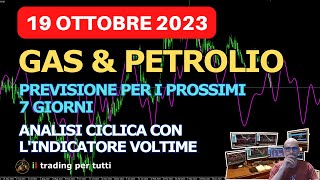 19 OTTOBRE 2023

GAS & PETROLIO

PREVISIONE PER I PROSSIMI 7 GIORNI

ANALISI CICLICA CON L'INDICATORE VOLTIME

il trading per tutti